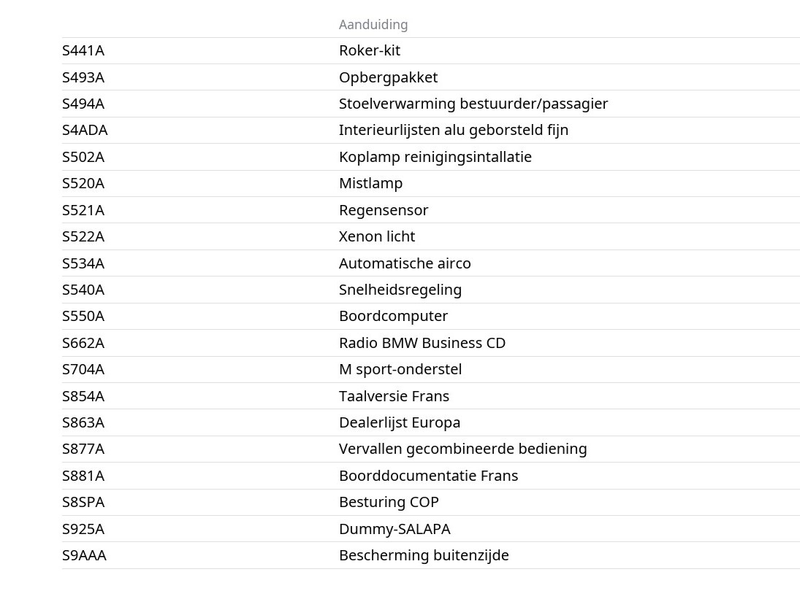 |  | Aanduiding |
|---|---|
| S441A | Roker-kit |
| S493A | Opbergpakket |
| S494A | Stoelverwarming bestuurder/passagier |
| S4ADA | Interieurlijsten alu geborsteld fijn |
| S502A | Koplamp reinigingsintallatie |
| S520A | Mistlamp |
| S521A | Regensensor |
| S522A | Xenon licht |
| S534A | Automatische airco |
| S540A | Snelheidsregeling |
| S550A | Boordcomputer |
| S662A | Radio BMW Business CD |
| S704A | M sport-onderstel |
| S854A | Taalversie Frans |
| S863A | Dealerlijst Europa |
| S877A | Vervallen gecombineerde bediening |
| S881A | Boorddocumentatie Frans |
| S8SPA | Besturing COP |
| S925A | Dummy-SALAPA |
| S9AAA | Bescherming buitenzijde |